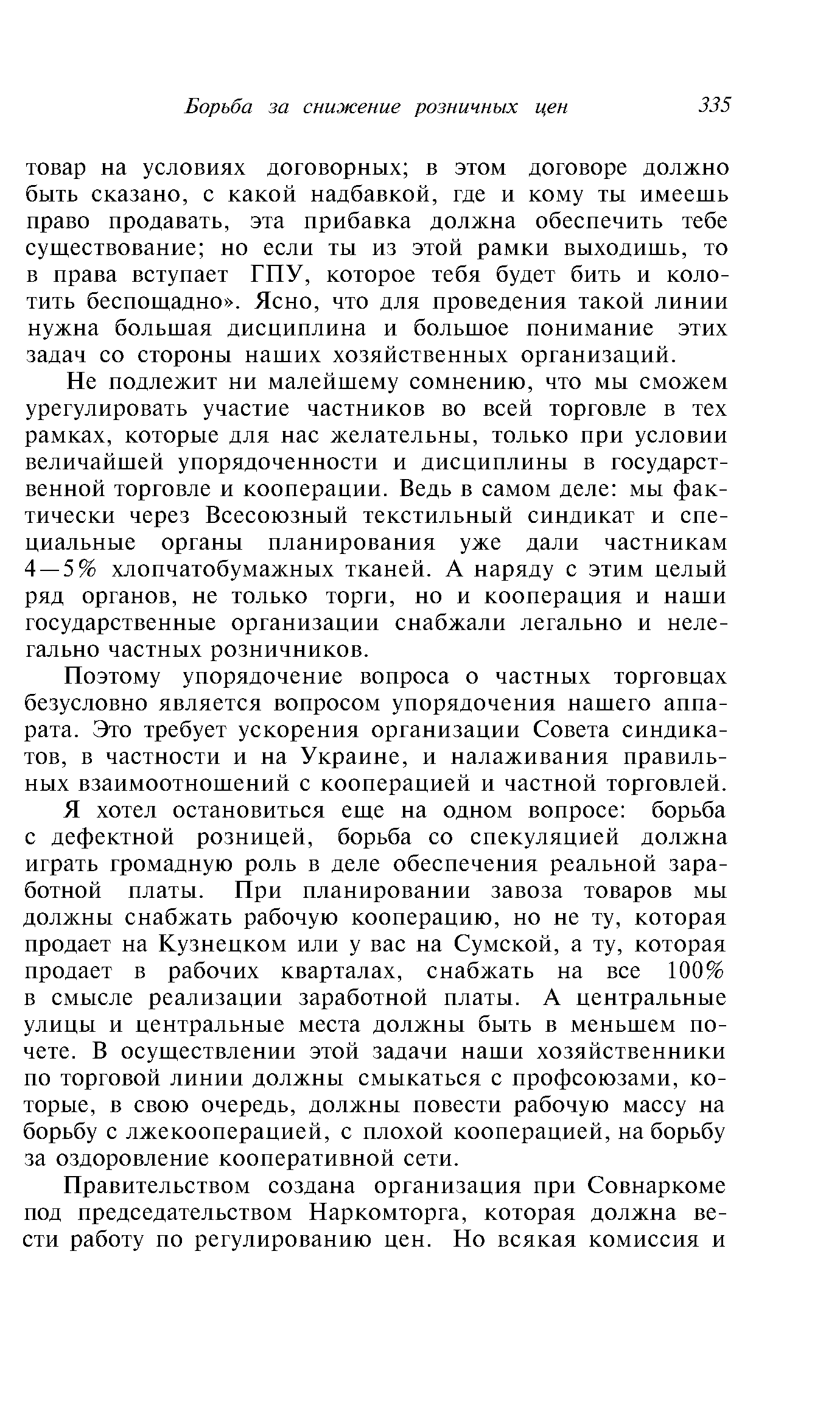 Борьба за снижение розничных цен 335

товар на условиях договорных; в этом договоре должно быть сказано, с какой надбавкой, где и кому ты имеешь право продавать, эта прибавка должна обеспечить тебе существование; но если ты из этой рамки выходишь, то в права вступает ГПУ, которое тебя будет бить и колотить беспощадно». Ясно, что для проведения такой линии нужна большая дисциплина и большое понимание этих задач со стороны наших хозяйственных организаций.

Не подлежит ни малейшему сомнению, что мы сможем урегулировать участие частников во всей торговле в тех рамках, которые для нас желательны, только при условии величайшей упорядоченности и дисциплины в государственной торговле и кооперации. Ведь в самом деле: мы фактически через Всесоюзный текстильный синдикат и специальные органы планирования уже дали частникам 4—5% хлопчатобумажных тканей. А наряду с этим целый ряд органов, не только торги, но и кооперация и наши государственные организации снабжали легально и нелегально частных розничников.

Поэтому упорядочение вопроса о частных торговцах безусловно является вопросом упорядочения нашего аппарата. Это требует ускорения организации Совета синдикатов, в частности и на Украине, и налаживания правильных взаимоотношений с кооперацией и частной торговлей.

Я хотел остановиться еще на одном вопросе: борьба с дефектной розницей, борьба со спекуляцией должна играть громадную роль в деле обеспечения реальной заработной платы. При планировании завоза товаров мы должны снабжать рабочую кооперацию, но не ту, которая продает на Кузнецком или у вас на Сумской, а ту, которая продает в рабочих кварталах, снабжать на все 100% в смысле реализации заработной платы. А центральные улицы и центральные места должны быть в меньшем почете. В осуществлении этой задачи наши хозяйственники по торговой линии должны смыкаться с профсоюзами, которые, в свою очередь, должны повести рабочую массу на борьбу с лжекооперацией, с плохой кооперацией, на борьбу за оздоровление кооперативной сети.

Правительством создана организация при Совнаркоме под председательством Наркомторга, которая должна вести работу по регулированию цен. Но всякая комиссия и